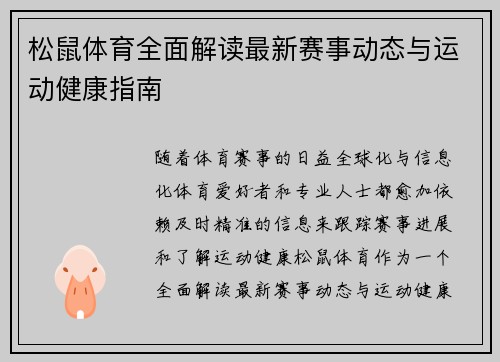 松鼠体育全面解读最新赛事动态与运动健康指南

随着体育赛事的日益全球化与信息化体育爱好者和专业人士都愈加依赖及时精准的信息来跟踪赛事进展和了解运动健康松鼠体育作为一个全面解读最新赛事动态与运动健康